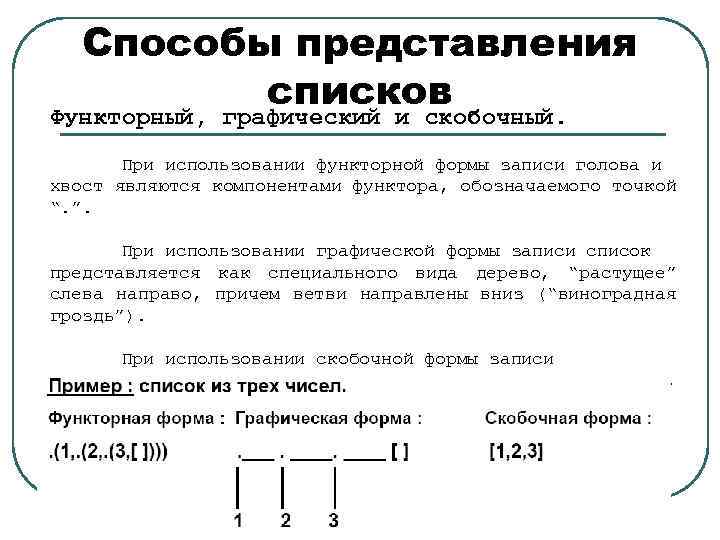 Способы представления списков

Функторный, графический и скобочный.

При использовании функторной формы записи голова и хвост являются компонентами функтора, обозначаемого точкой ".".

При использовании графической формы записи список представляется как специального вида дерево, "растущее" слева направо, причем ветви направлены вниз ("виноградная гроздь").

При использовании скобочной формы записи

Пример : список из трех чисел.

Функторная форма : Графическая форма : Скобочная форма :

.(1,.(2,.(3,[ ]))) .___ . ____. ____ [ ] [1,2,3]

1 2 3